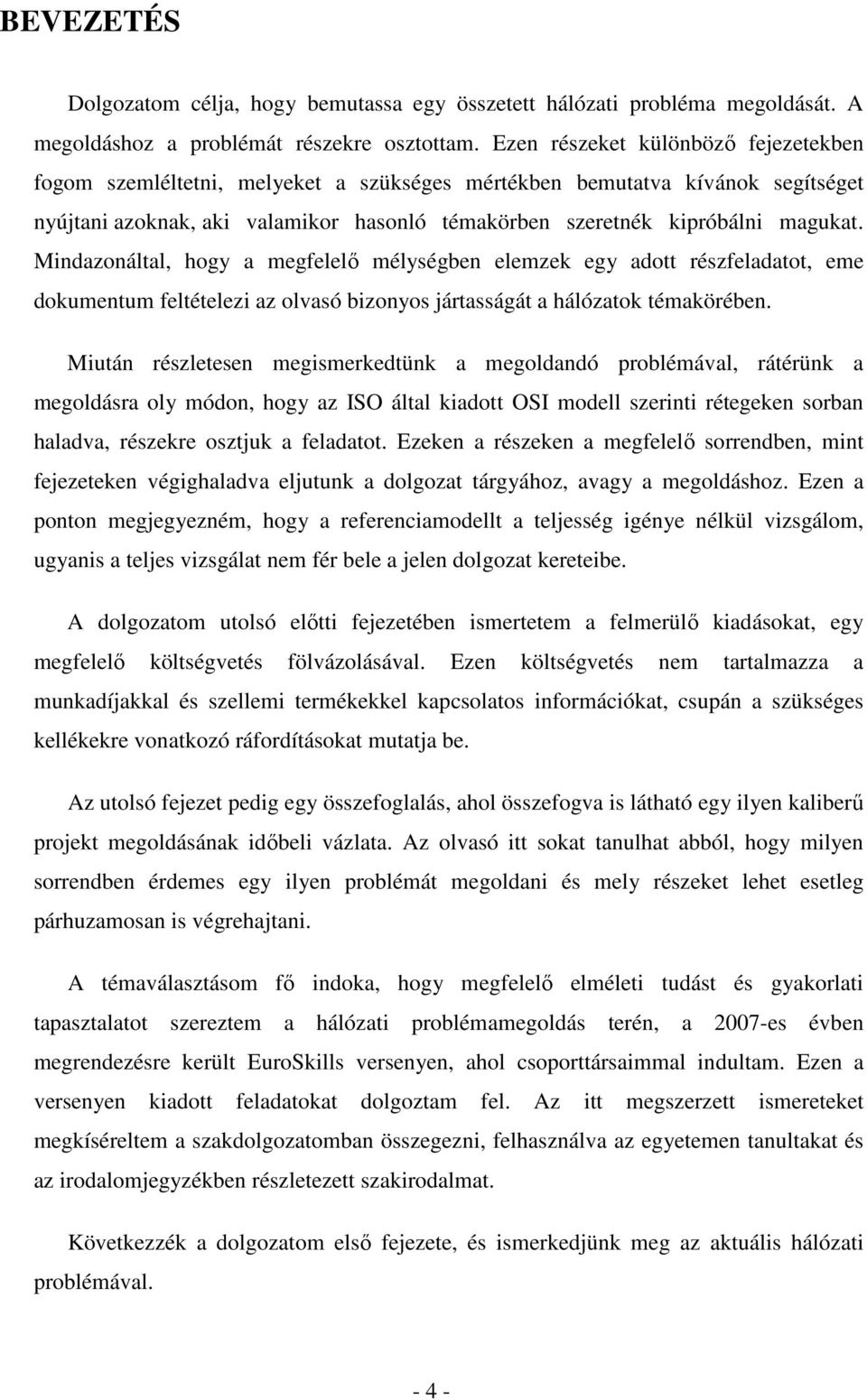 BEVEZETÉS

Dolgozatom célja, hogy bemutassa egy összetett hálózati probléma megoldását. A megoldáshoz a problémát részekre osztottam. Ezen részeket különböző fejezetekben fogom szemléltetni, melyeket a szükséges mértékben bemutatva kívánok segítséget nyújtani azoknak, aki valamikor hasonló témakörben szeretnék kipróbálni magukat. Mindazonáltal, hogy a megfelelő mélységben elemzek egy adott részfeladatot, eme dokumentum feltételezi az olvasó bizonyos jártasságát a hálózatok témakörében.

Miután részletesen megismerkedtünk a megoldandó problémával, rátérünk a megoldásra oly módon, hogy az ISO által kiadott OSI modell szerinti rétegeken sorban haladva, részekre osztjuk a feladatot. Ezeken a részeken a megfelelő sorrendben, mint fejezeteken végighaladva eljutunk a dolgozat tárgyához, avagy a megoldáshoz. Ezen a ponton megjegyezném, hogy a referenciamodellt a teljesség igénye nélkül vizsgálom, ugyanis a teljes vizsgálat nem fér bele a jelen dolgozat kereteibe.

A dolgozatom utolsó előtti fejezetében ismertetem a felmerülő kiadásokat, egy megfelelő költségvetés fölvázolásával. Ezen költségvetés nem tartalmazza a munkadíjakkal és szellemi termékekkel kapcsolatos információkat, csupán a szükséges kellékekre vonatkozó ráfordításokat mutatja be.

Az utolsó fejezet pedig egy összefoglalás, ahol összefogva is látható egy ilyen kaliberű projekt megoldásának időbeli vázlata. Az olvasó itt sokat tanulhat abból, hogy milyen sorrendben érdemes egy ilyen problémát megoldani és mely részeket lehet esetleg párhuzamosan is végrehajtani.

A témaválasztásom fő indoka, hogy megfelelő elméleti tudást és gyakorlati tapasztalatot szereztem a hálózati problémamegoldás terén, a 2007-es évben megrendezésre került EuroSkills versenyen, ahol csoporttársaimmal indultam. Ezen a versenyen kiadott feladatokat dolgoztam fel. Az itt megszerzett ismereteket megkíséreltem a szakdolgozatomban összegezni, felhasználva az egyetemen tanultakat és az irodalomjegyzékben részletezett szakirodalmat.

Következzék a dolgozatom első fejezete, és ismerkedjünk meg az aktuális hálózati problémával.

- 4 -